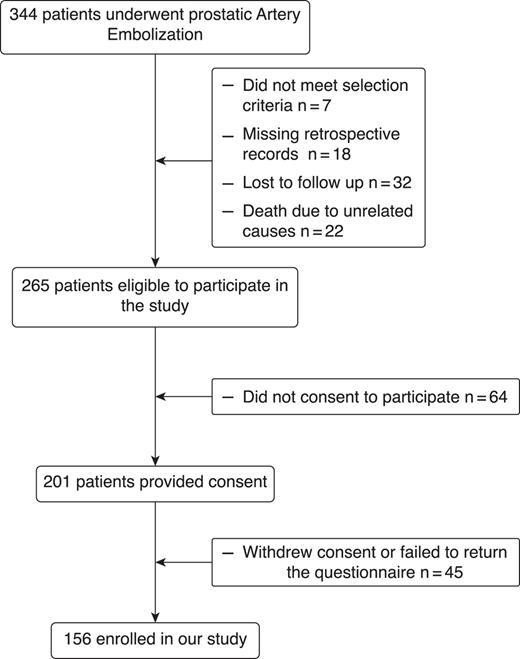 344 patients underwent prostatic Artery Embolization

– Did not meet selection criteria n = 7
– Missing retrospective records n = 18
– Lost to follow up n = 32
– Death due to unrelated causes n = 22

265 patients eligible to participate in the study

– Did not consent to participate n = 64

201 patients provided consent

– Withdrew consent or failed to return the questionnaire n = 45

156 enrolled in our study